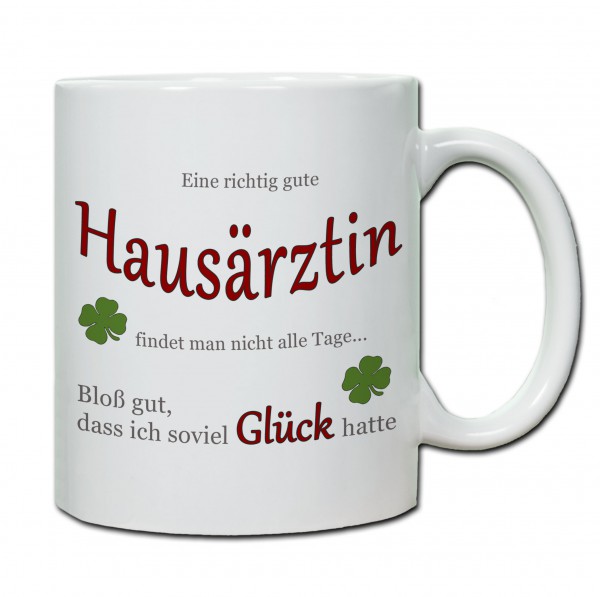 Eine richtig gute

Hausärztin

findet man nicht alle Tage...

Bloß gut,
dass ich soviel Glück hatte